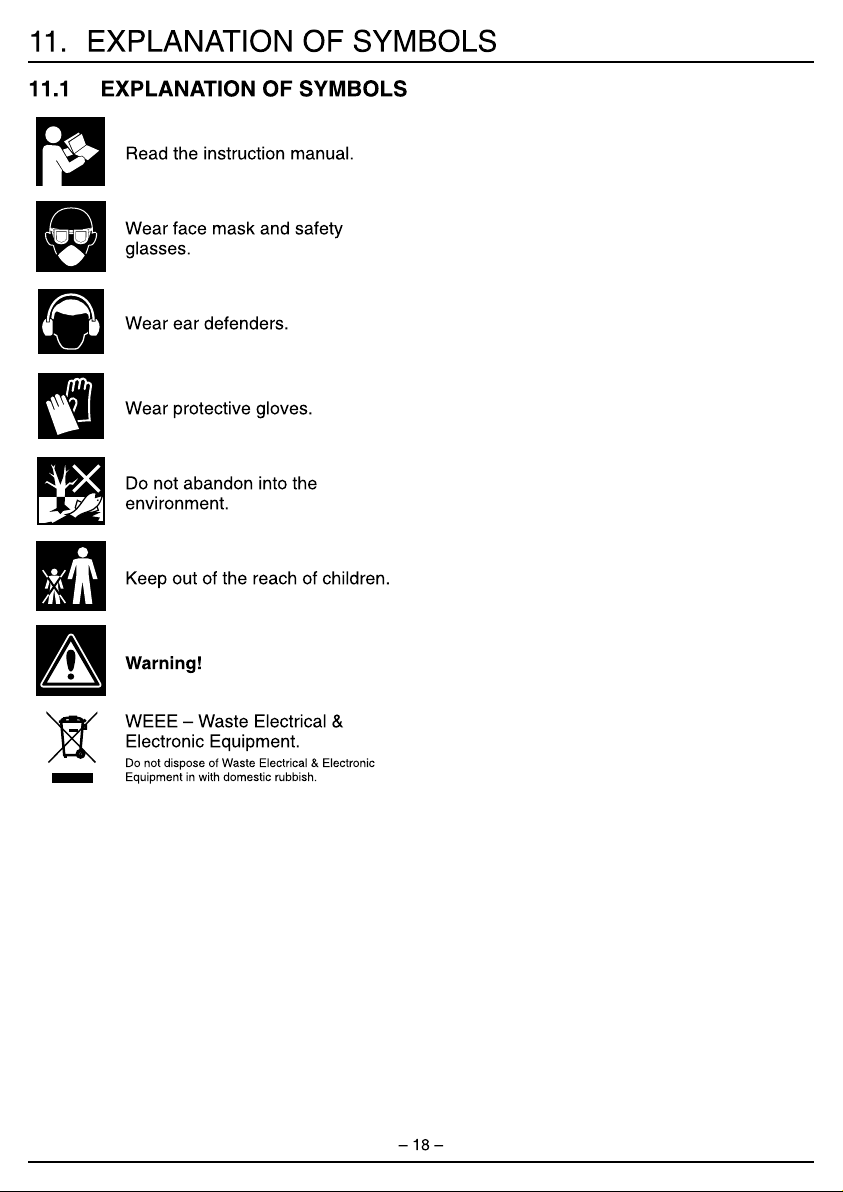 11. EXPLANATION OF SYMBOLS

11.1 EXPLANATION OF SYMBOLS

Read the instruction manual.

Wear face mask and safety glasses.

Wear ear defenders.

Wear protective gloves.

Do not abandon into the environment.

Keep out of the reach of children.

Warning!

WEEE – Waste Electrical & Electronic Equipment.

Do not dispose of Waste Electrical & Electronic Equipment in with domestic rubbish.

– 18 –